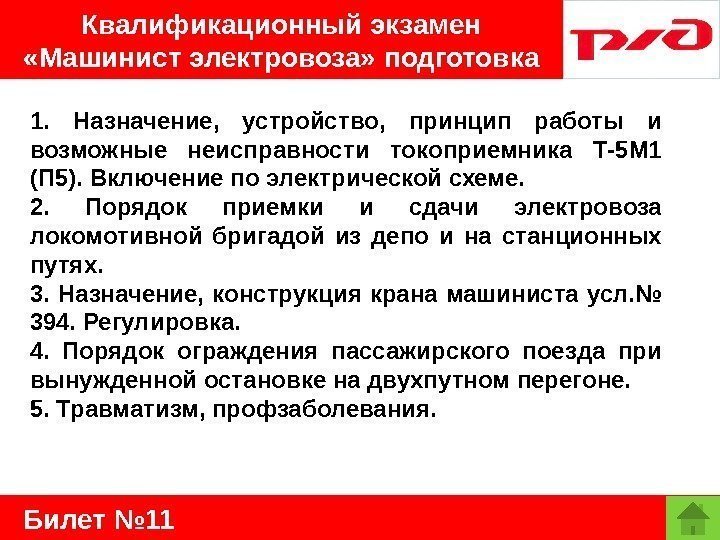 Квалификационный экзамен
«Машинист электровоза» подготовка

РЖД

1. Назначение, устройство, принцип работы и возможные неисправности токоприемника Т-5М1 (П5). Включение по электрической схеме.

2. Порядок приемки и сдачи электровоза локомотивной бригадой из депо и на станционных путях.

3. Назначение, конструкция крана машиниста усл.№ 394. Регулировка.

4. Порядок ограждения пассажирского поезда при вынужденной остановке на двухпутном перегоне.

5. Травматизм, профзаболевания.

Билет №11